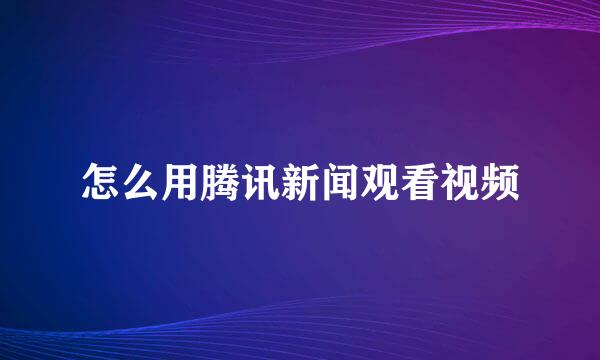 怎么用腾讯新闻观看视频